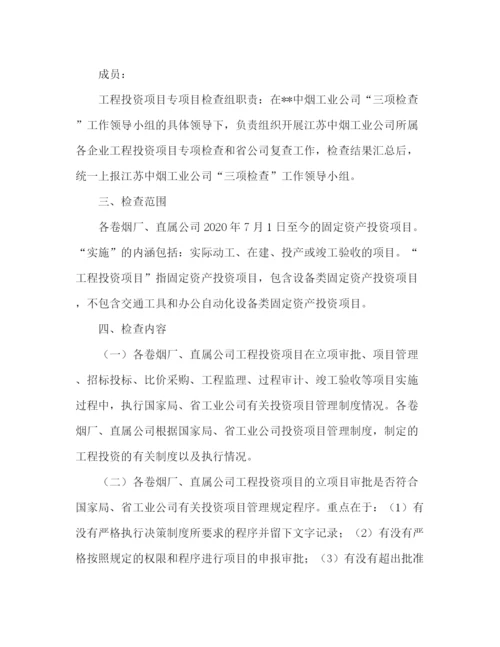 成员：

工程投资项目专项目检查组职责：在**中烟工业公司“三项检查”工作领导小组的具体领导下，负责组织开展江苏中烟工业公司所属各企业工程投资项目专项检查和省公司复查工作，检查结果汇总后，统一上报江苏中烟工业公司“三项检查”工作领导小组。

三、检查范围

各卷烟厂、直属公司 2020 年 7 月 1 日至今的固定资产投资项目。“实施”的内涵包括：实际动工、在建、投产或竣工验收的项目。“工程投资项目”指固定资产投资项目，包含设备类固定资产投资项目，不包含交通工具和办公自动化设备类固定资产投资项目。

四、检查内容

（一）各卷烟厂、直属公司工程投资项目在立项审批、项目管理、招标投标、比价采购、工程监理、过程审计、竣工验收等项目实施过程中，执行国家局、省工业公司有关投资项目管理制度情况。各卷烟厂、直属公司根据国家局、省工业公司投资项目管理制度，制定的工程投资的有关制度以及执行情况。

（二）各卷烟厂、直属公司工程投资项目的立项目审批是否符合国家局、省工业公司有关投资项目管理规定程序。重点在于：（1）有没有严格执行决策制度所要求的程序并留下文字记录；（2）有没有严格按照规定的权限和程序进行项目的申报审批；（3）有没有超出批准